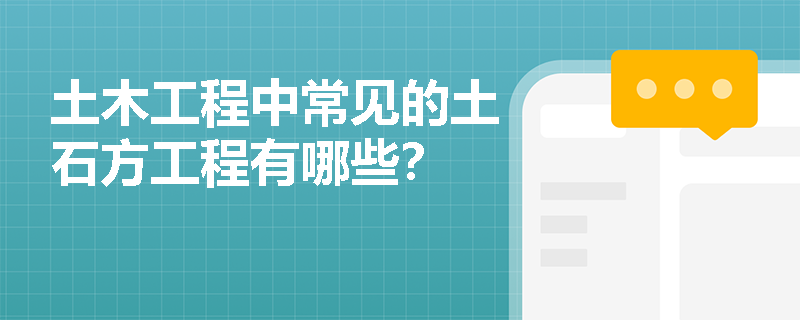 土木工程中常见的土石方工程有哪些?